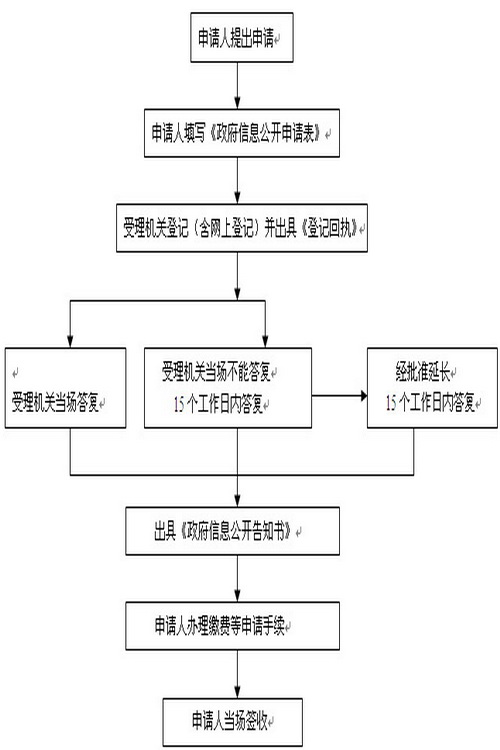 申请人提出申请

申请人填写《政府信息公开申请表》

受理机关登记（含网上登记）并出具《登记回执》

受理机关当场答复

受理机关当场不能答复
15 个工作日内答复

经批准延长
15 个工作日内答复

出具《政府信息公开告知书》

申请人办理缴费等申请手续

申请人当场签收